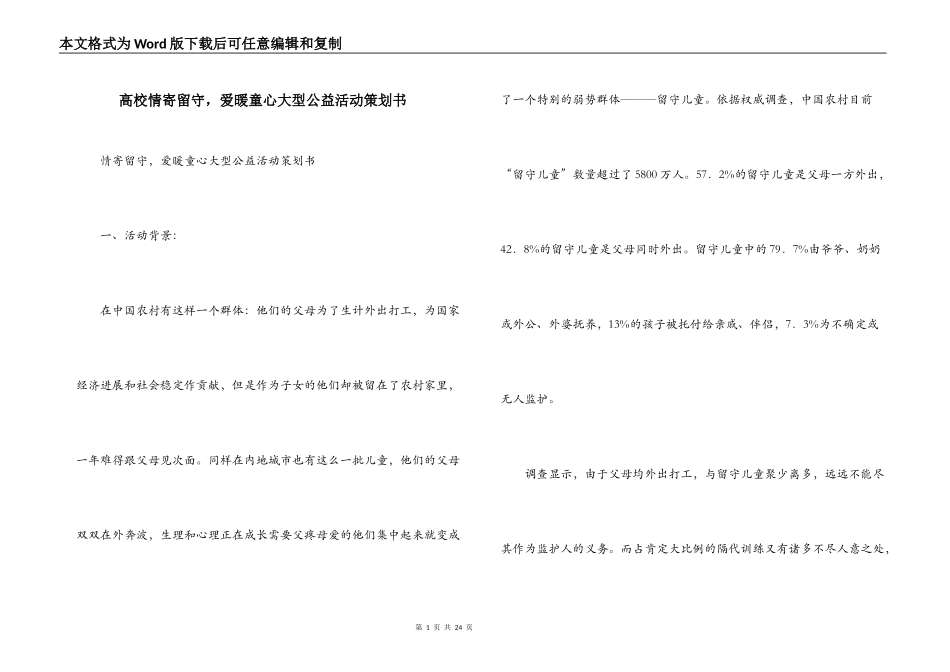 本文格式为Word版下载后可任意编辑和复制

高校情寄留守，爱暖童心大型公益活动策划书

情寄留守，爱暖童心大型公益活动策划书

一、活动背景：

在中国农村有这样一个群体：他们的父母为了生计外出打工，为国家经济进展和社会稳定作贡献，但是作为子女的他们却被留在了农村家里，一年难得跟父母见次面。同样在内地城市也有这么一批儿童，他们的父母双双在外奔波，生理和心理正在成长需要父疼母爱的他们集中起来就变成了一个特别的弱势群体———留守儿童。依据权威调查，中国农村目前“留守儿童”数量超过了5800万人。57．2%的留守儿童是父母一方外出，42．8%的留守儿童是父母同时外出。留守儿童中的79．7%由爷爷、奶奶或外公、外婆抚养，13%的孩子被托付给亲戚、伴侣，7．3%为不确定或无人监护。

调查显示，由于父母均外出打工，与留守儿童聚少离多，远远不能尽其作为监护人的义务。而占肯定大比例的隔代训练又有诸多不尽人意之处，

第 1 页 共 24 页